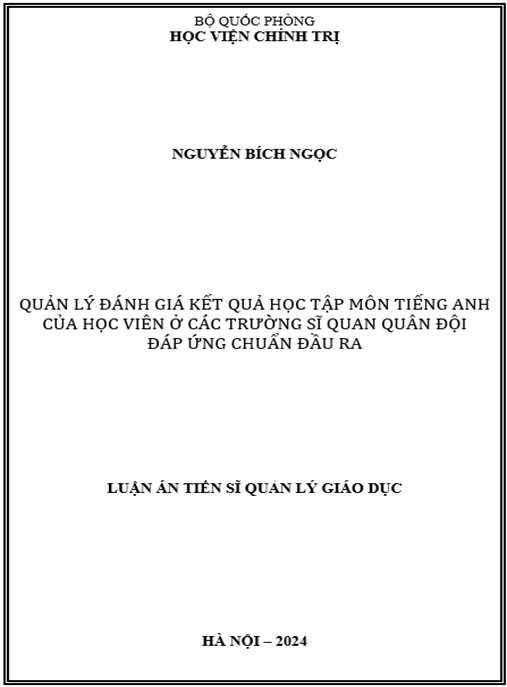 BỘ QUỐC PHÒNG
HỌC VIỆN CHÍNH TRỊ

NGUYỄN BÍCH NGỌC

QUẢN LÝ ĐÁNH GIÁ KẾT QUẢ HỌC TẬP MÔN TIẾNG ANH CỦA HỌC VIÊN Ở CÁC TRƯỜNG SĨ QUAN QUÂN ĐỘI ĐÁP ỨNG CHUẨN ĐẦU RA

LUẬN ÁN TIẾN SĨ QUẢN LÝ GIÁO DỤC

HÀ NỘI – 2024